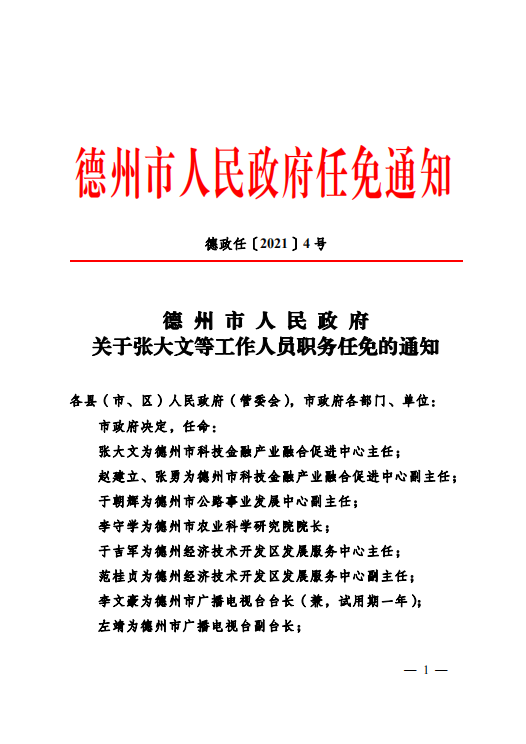 德州市人民政府任免通知

德政任〔2021〕4号

德州市人民政府
关于张大文等工作人员职务任免的通知

各县（市、区）人民政府（管委会），市政府各部门、单位：

市政府决定，任命：

张大文为德州市科技金融产业融合促进中心主任；

赵建立、张勇为德州市科技金融产业融合促进中心副主任；

于朝辉为德州市公路事业发展中心副主任；

李守学为德州市农业科学研究院院长；

于吉军为德州经济技术开发区发展服务中心主任；

范桂贞为德州经济技术开发区发展服务中心副主任；

李文豪为德州市广播电视台台长（兼，试用期一年）；

左靖为德州市广播电视台副台长；

— 1 —